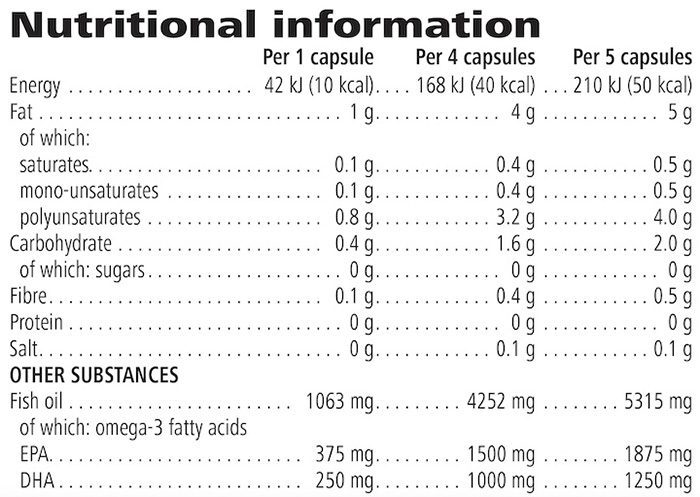 Nutritional information

| | Per 1 capsule | Per 4 capsules | Per 5 capsules |
|---|---|---|---|
| Energy | 42 kJ (10 kcal) | 168 kJ (40 kcal) | 210 kJ (50 kcal) |
| Fat | 1 g | 4 g | 5 g |
| of which: | | | |
| saturates | 0.1 g | 0.4 g | 0.5 g |
| mono-unsaturates | 0.1 g | 0.4 g | 0.5 g |
| polyunsaturates | 0.8 g | 3.2 g | 4.0 g |
| Carbohydrate | 0.4 g | 1.6 g | 2.0 g |
| of which: sugars | 0 g | 0 g | 0 g |
| Fibre | 0.1 g | 0.4 g | 0.5 g |
| Protein | 0 g | 0 g | 0 g |
| Salt | 0 g | 0.1 g | 0.1 g |
| OTHER SUBSTANCES | | | |
| Fish oil | 1063 mg | 4252 mg | 5315 mg |
| of which: omega-3 fatty acids | | | |
| EPA | 375 mg | 1500 mg | 1875 mg |
| DHA | 250 mg | 1000 mg | 1250 mg |